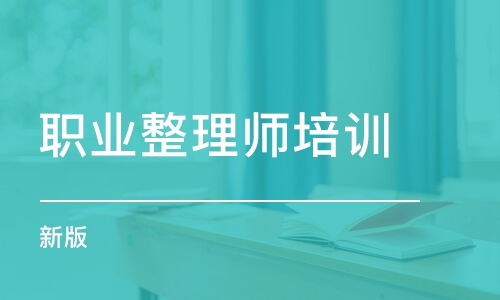 职业整理师培训

新版